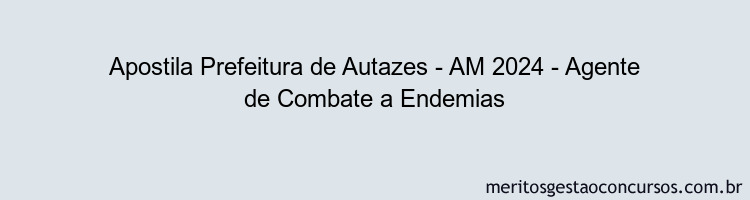 Apostila Prefeitura de Autazes - AM 2024 - Agente de Combate a Endemias

meritosgestaoconcursos.com.br